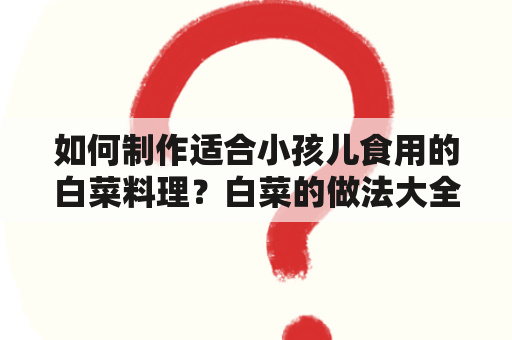 如何制作适合小孩儿食用的白菜料理？白菜的做法大全